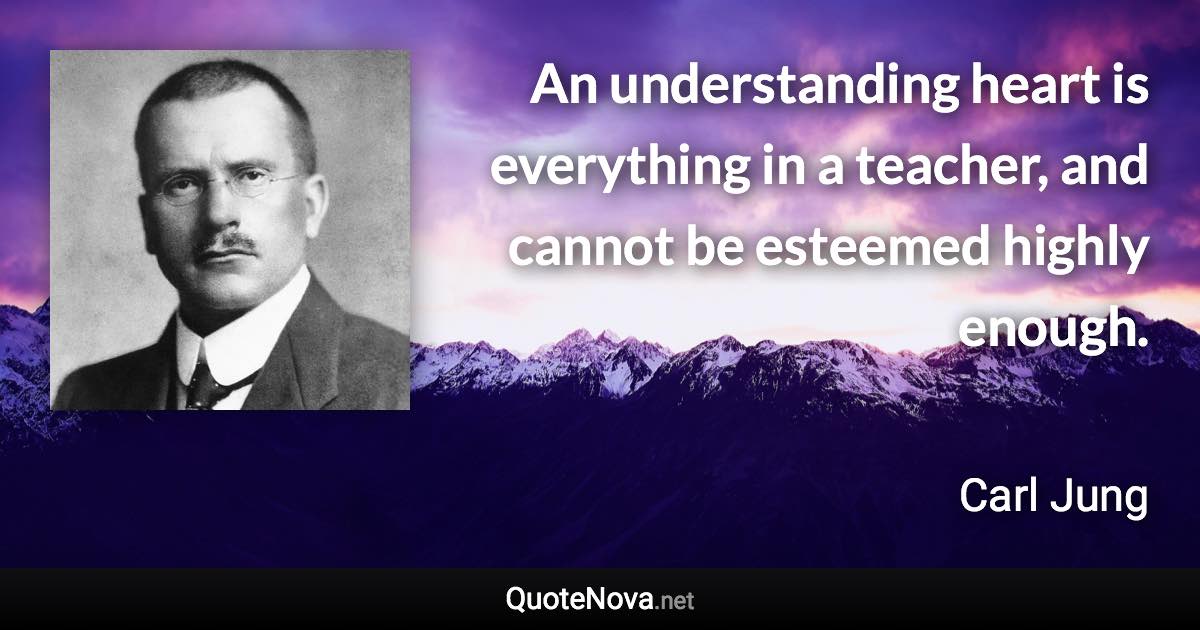 An understanding heart is everything in a teacher, and cannot be esteemed highly enough.

Carl Jung

QuoteNova.net